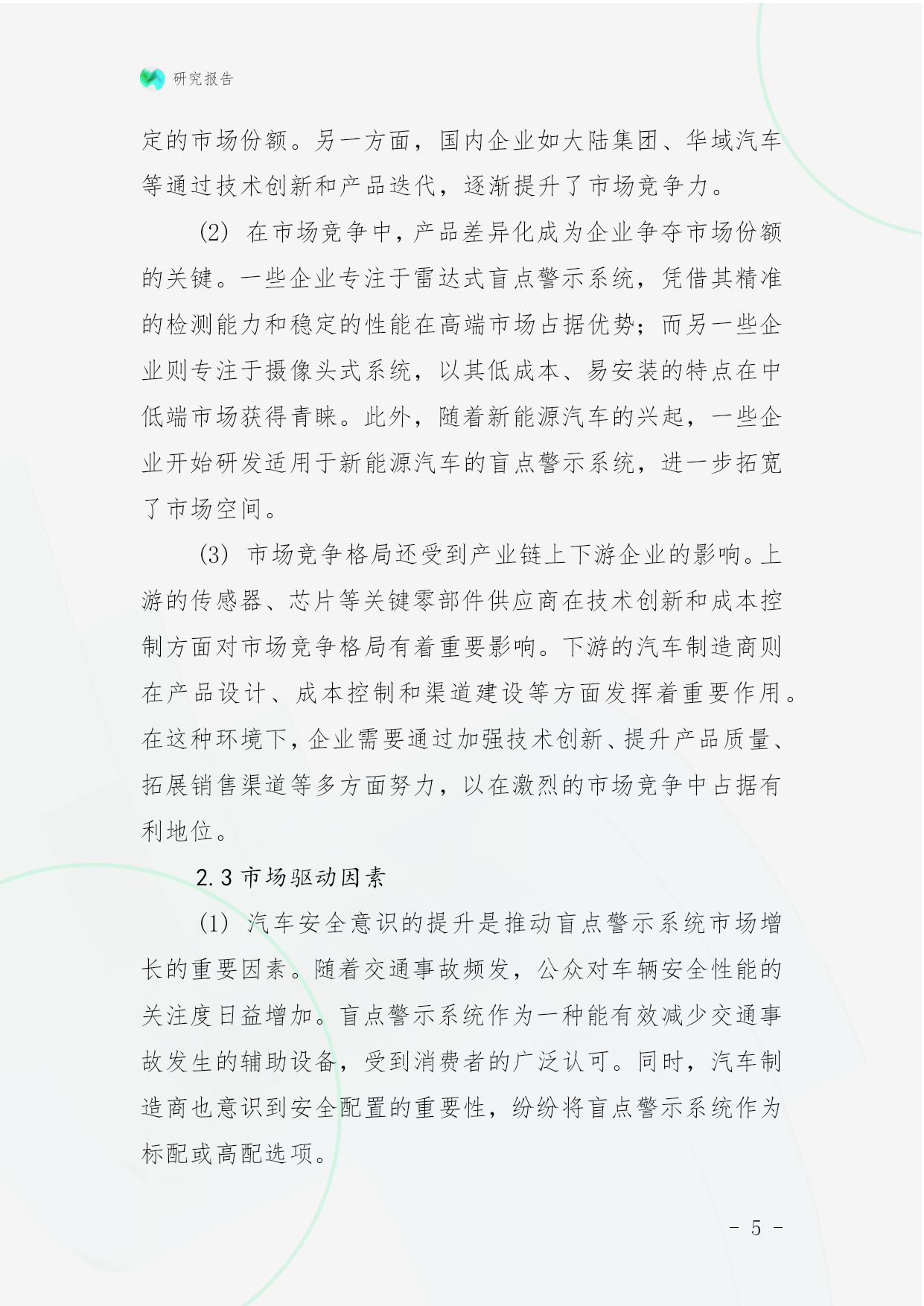 研究报告

定的市场份额。另一方面，国内企业如大陆集团、华域汽车等通过技术创新和产品迭代，逐渐提升了市场竞争力。

(2) 在市场竞争中，产品差异化成为企业争夺市场份额的关键。一些企业专注于雷达式盲点警示系统，凭借其精准的检测能力和稳定的性能在高端市场占据优势；而另一些企业则专注于摄像头式系统，以其低成本、易安装的特点在中低端市场获得青睐。此外，随着新能源汽车的兴起，一些企业开始研发适用于新能源汽车的盲点警示系统，进一步拓宽了市场空间。

(3) 市场竞争格局还受到产业链上下游企业的影响。上游的传感器、芯片等关键零部件供应商在技术创新和成本控制方面对市场竞争格局有着重要影响。下游的汽车制造商则在产品设计、成本控制和渠道建设等方面发挥着重要作用。在这种环境下，企业需要通过加强技术创新、提升产品质量、拓展销售渠道等多方面努力，以在激烈的市场竞争中占据有利地位。

2.3 市场驱动因素

(1) 汽车安全意识的提升是推动盲点警示系统市场增长的重要因素。随着交通事故频发，公众对车辆安全性能的关注度日益增加。盲点警示系统作为一种能有效减少交通事故发生的辅助设备，受到消费者的广泛认可。同时，汽车制造商也意识到安全配置的重要性，纷纷将盲点警示系统作为标配或高配选项。

- 5 -